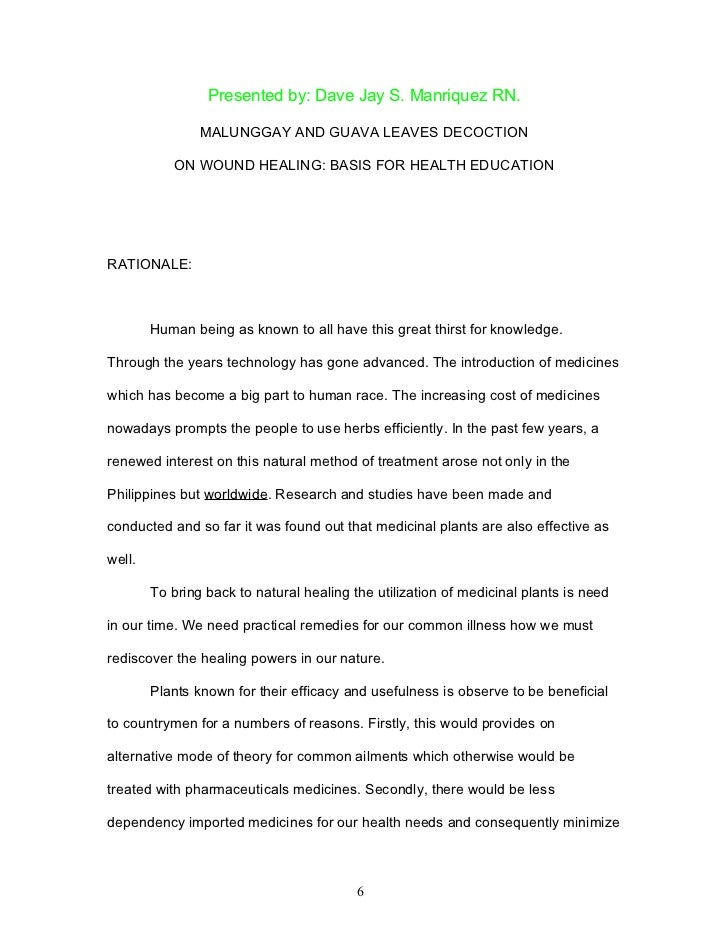 Presented by: Dave Jay S. Manriquez RN.

MALUNGGAY AND GUAVA LEAVES DECOCTION

ON WOUND HEALING: BASIS FOR HEALTH EDUCATION

RATIONALE:

Human being as known to all have this great thirst for knowledge. Through the years technology has gone advanced. The introduction of medicines which has become a big part to human race. The increasing cost of medicines nowadays prompts the people to use herbs efficiently. In the past few years, a renewed interest on this natural method of treatment arose not only in the Philippines but worldwide. Research and studies have been made and conducted and so far it was found out that medicinal plants are also effective as well.

To bring back to natural healing the utilization of medicinal plants is need in our time. We need practical remedies for our common illness how we must rediscover the healing powers in our nature.

Plants known for their efficacy and usefulness is observe to be beneficial to countrymen for a numbers of reasons. Firstly, this would provides on alternative mode of theory for common ailments which otherwise would be treated with pharmaceuticals medicines. Secondly, there would be less dependency imported medicines for our health needs and consequently minimize

6